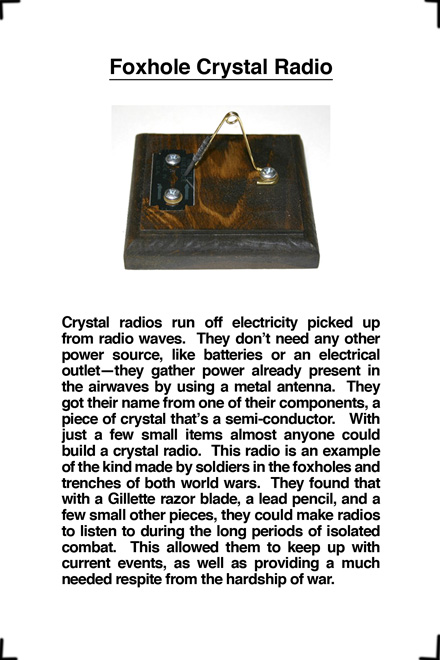 Foxhole Crystal Radio

Crystal radios run off electricity picked up from radio waves. They don't need any other power source, like batteries or an electrical outlet—they gather power already present in the airwaves by using a metal antenna. They got their name from one of their components, a piece of crystal that's a semi-conductor. With just a few small items almost anyone could build a crystal radio. This radio is an example of the kind made by soldiers in the foxholes and trenches of both world wars. They found that with a Gillette razor blade, a lead pencil, and a few small other pieces, they could make radios to listen to during the long periods of isolated combat. This allowed them to keep up with current events, as well as providing a much needed respite from the hardship of war.